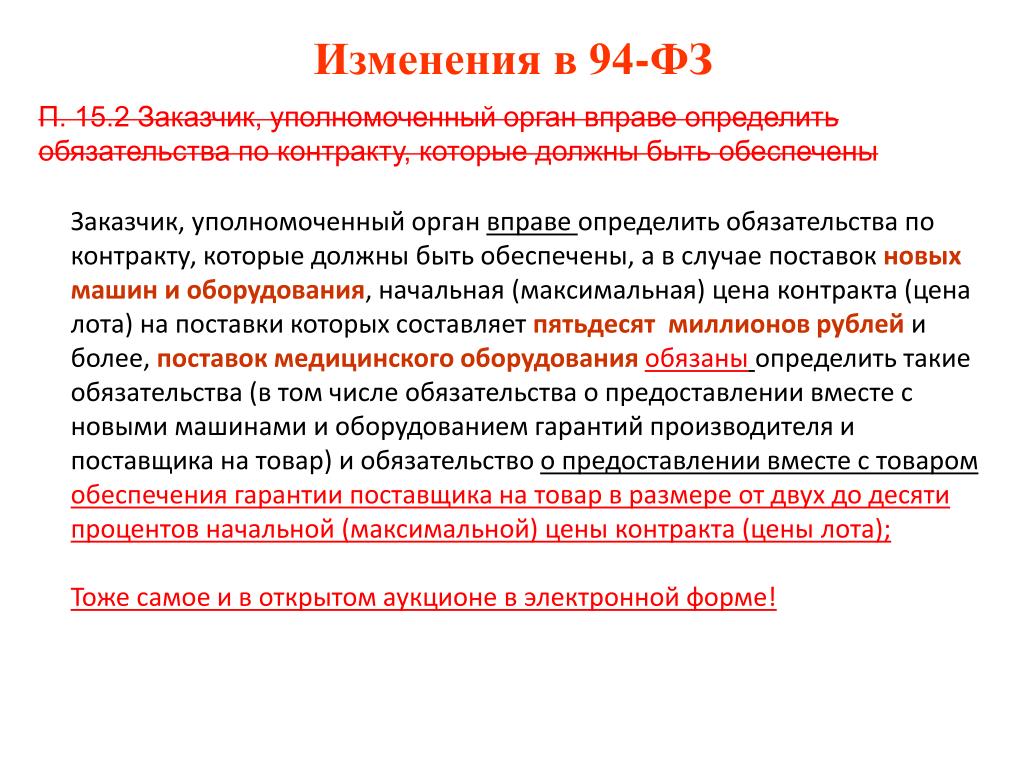 Изменения в 94-ФЗ

П. 15.2 Заказчик, уполномоченный орган вправе определить обязательства по контракту, которые должны быть обеспечены

Заказчик, уполномоченный орган вправе определить обязательства по контракту, которые должны быть обеспечены, а в случае поставок новых машин и оборудования, начальная (максимальная) цена контракта (цена лота) на поставки которых составляет пятьдесят миллионов рублей и более, поставок медицинского оборудования обязаны определить такие обязательства (в том числе обязательства о предоставлении вместе с новыми машинами и оборудованием гарантий производителя и поставщика на товар) и обязательство о предоставлении вместе с товаром обеспечения гарантии поставщика на товар в размере от двух до десяти процентов начальной (максимальной) цены контракта (цены лота);

Тоже самое и в открытом аукционе в электронной форме!